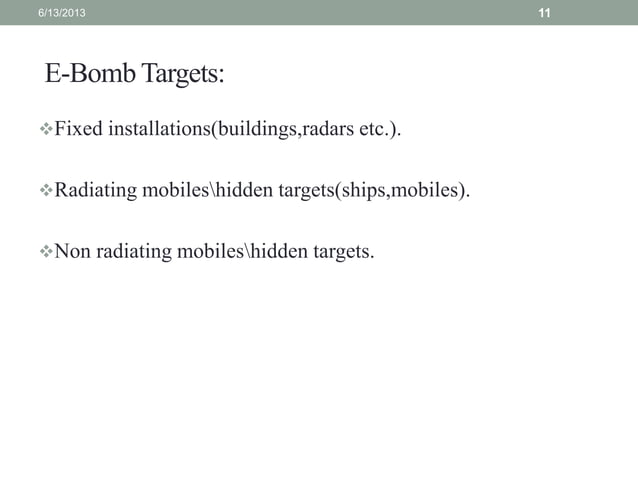 6/13/2013 11

E-Bomb Targets:

❖Fixed installations(buildings,radars etc.).

❖Radiating mobiles\hidden targets(ships,mobiles).

❖Non radiating mobiles\hidden targets.